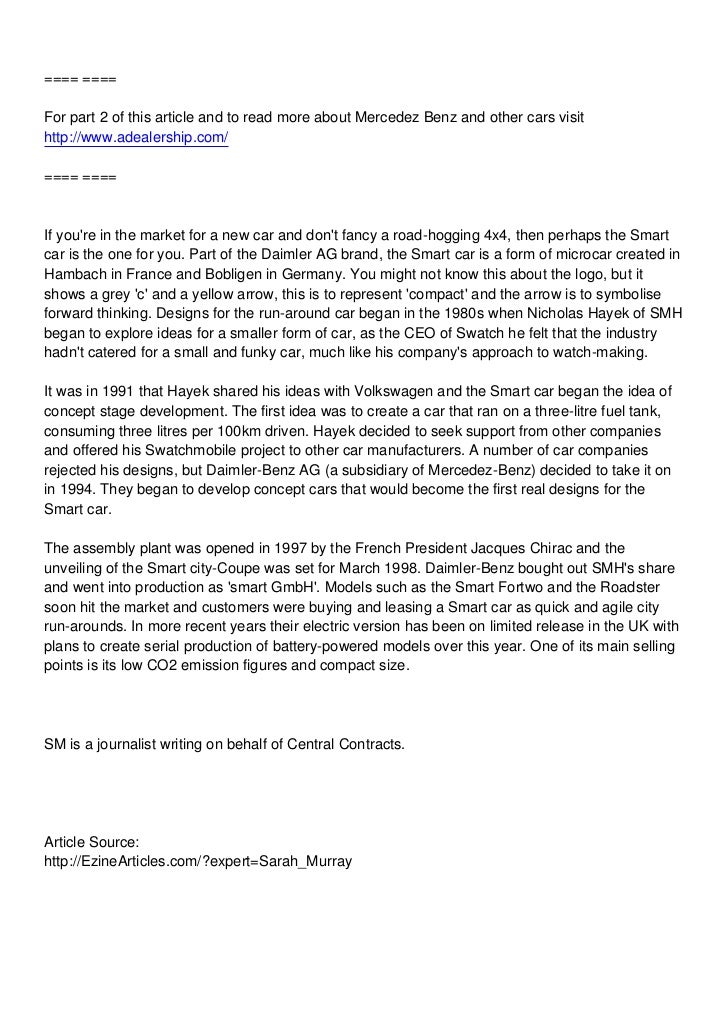 ==== ====

For part 2 of this article and to read more about Mercedez Benz and other cars visit http://www.adealership.com/

==== ====

If you're in the market for a new car and don't fancy a road-hogging 4x4, then perhaps the Smart car is the one for you. Part of the Daimler AG brand, the Smart car is a form of microcar created in Hambach in France and Bobligen in Germany. You might not know this about the logo, but it shows a grey 'c' and a yellow arrow, this is to represent 'compact' and the arrow is to symbolise forward thinking. Designs for the run-around car began in the 1980s when Nicholas Hayek of SMH began to explore ideas for a smaller form of car, as the CEO of Swatch he felt that the industry hadn't catered for a small and funky car, much like his company's approach to watch-making.

It was in 1991 that Hayek shared his ideas with Volkswagen and the Smart car began the idea of concept stage development. The first idea was to create a car that ran on a three-litre fuel tank, consuming three litres per 100km driven. Hayek decided to seek support from other companies and offered his Swatchmobile project to other car manufacturers. A number of car companies rejected his designs, but Daimler-Benz AG (a subsidiary of Mercedez-Benz) decided to take it on in 1994. They began to develop concept cars that would become the first real designs for the Smart car.

The assembly plant was opened in 1997 by the French President Jacques Chirac and the unveiling of the Smart city-Coupe was set for March 1998. Daimler-Benz bought out SMH's share and went into production as 'smart GmbH'. Models such as the Smart Fortwo and the Roadster soon hit the market and customers were buying and leasing a Smart car as quick and agile city run-arounds. In more recent years their electric version has been on limited release in the UK with plans to create serial production of battery-powered models over this year. One of its main selling points is its low CO2 emission figures and compact size.

SM is a journalist writing on behalf of Central Contracts.

Article Source:
http://EzineArticles.com/?expert=Sarah_Murray